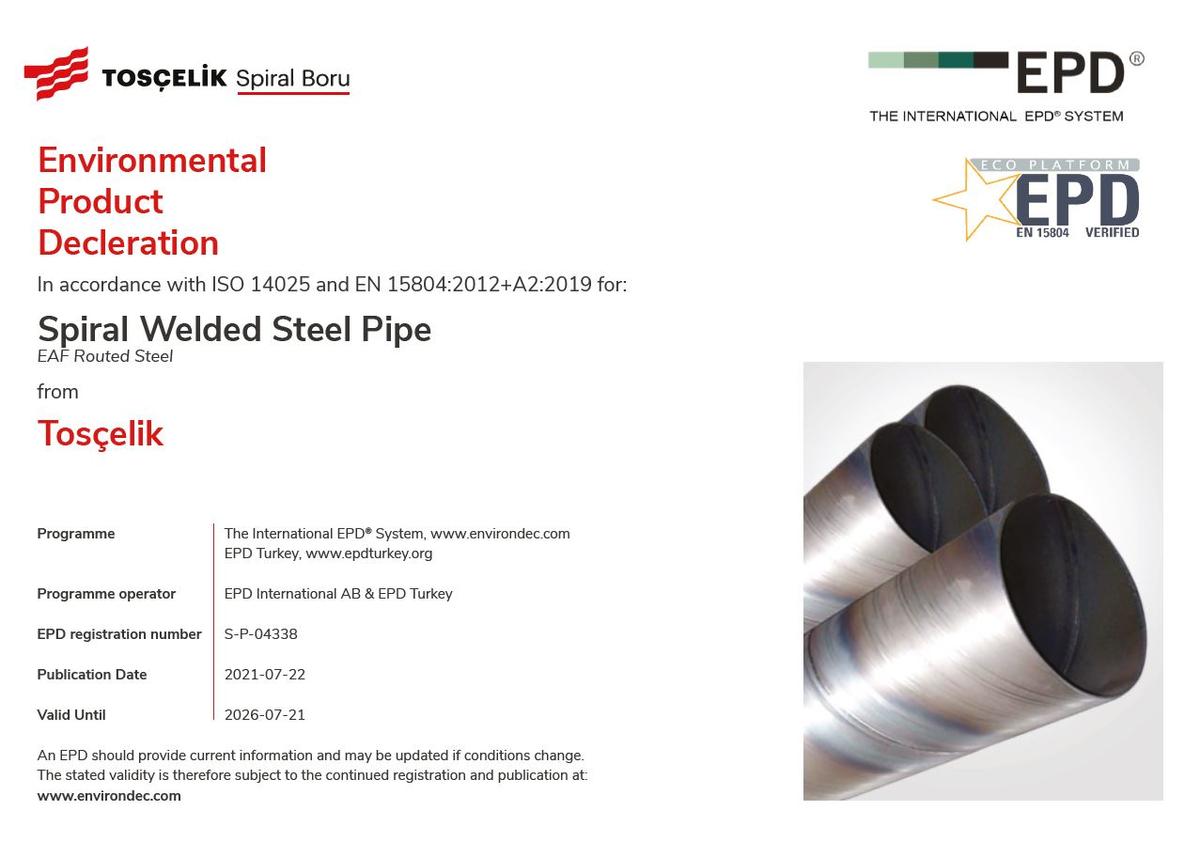 TOSÇELİK Spiral Boru

EPD®
THE INTERNATIONAL EPD® SYSTEM

ECO PLATFORM
EPD
EN 15804 VERIFIED

Environmental Product Decleration

In accordance with ISO 14025 and EN 15804:2012+A2:2019 for:

Spiral Welded Steel Pipe
EAF Routed Steel

from

Tosçelik

| | |
|---|---|
| Programme | The International EPD® System, www.environdec.com EPD Turkey, www.epdturkey.org |
| Programme operator | EPD International AB & EPD Turkey |
| EPD registration number | S-P-04338 |
| Publication Date | 2021-07-22 |
| Valid Until | 2026-07-21 |

An EPD should provide current information and may be updated if conditions change. The stated validity is therefore subject to the continued registration and publication at: www.environdec.com